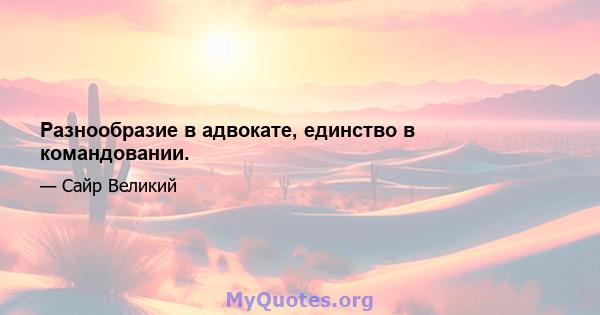 Разнообразие в адвокате, единство в командовании.

— Сайр Великий

MyQuotes.org